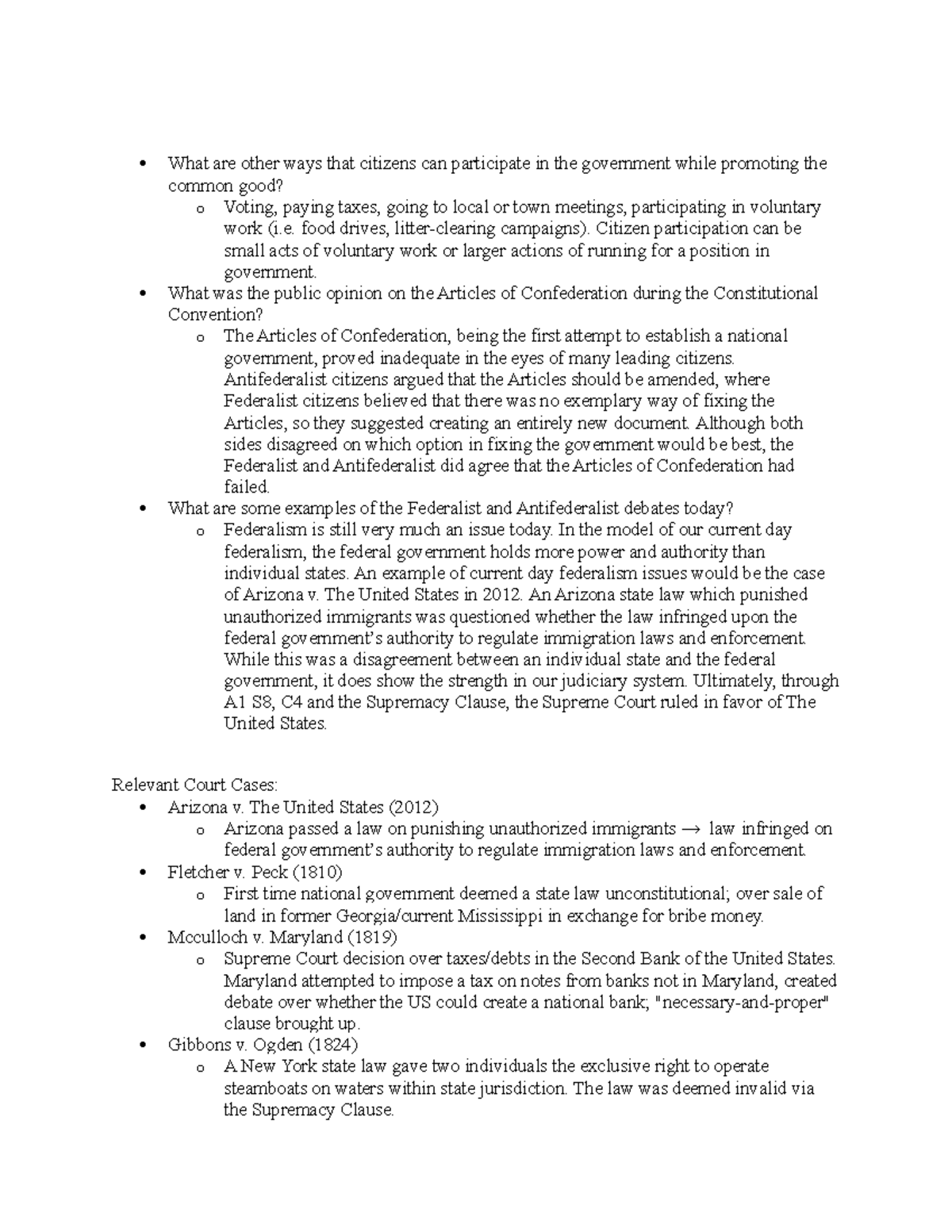 • What are other ways that citizens can participate in the government while promoting the common good?
  o Voting, paying taxes, going to local or town meetings, participating in voluntary work (i.e. food drives, litter-clearing campaigns). Citizen participation can be small acts of voluntary work or larger actions of running for a position in government.
• What was the public opinion on the Articles of Confederation during the Constitutional Convention?
  o The Articles of Confederation, being the first attempt to establish a national government, proved inadequate in the eyes of many leading citizens. Antifederalist citizens argued that the Articles should be amended, where Federalist citizens believed that there was no exemplary way of fixing the Articles, so they suggested creating an entirely new document. Although both sides disagreed on which option in fixing the government would be best, the Federalist and Antifederalist did agree that the Articles of Confederation had failed.
• What are some examples of the Federalist and Antifederalist debates today?
  o Federalism is still very much an issue today. In the model of our current day federalism, the federal government holds more power and authority than individual states. An example of current day federalism issues would be the case of Arizona v. The United States in 2012. An Arizona state law which punished unauthorized immigrants was questioned whether the law infringed upon the federal government's authority to regulate immigration laws and enforcement. While this was a disagreement between an individual state and the federal government, it does show the strength in our judiciary system. Ultimately, through A1 S8, C4 and the Supremacy Clause, the Supreme Court ruled in favor of The United States.

Relevant Court Cases:
• Arizona v. The United States (2012)
  o Arizona passed a law on punishing unauthorized immigrants → law infringed on federal government's authority to regulate immigration laws and enforcement.
• Fletcher v. Peck (1810)
  o First time national government deemed a state law unconstitutional; over sale of land in former Georgia/current Mississippi in exchange for bribe money.
• Mcculloch v. Maryland (1819)
  o Supreme Court decision over taxes/debts in the Second Bank of the United States. Maryland attempted to impose a tax on notes from banks not in Maryland, created debate over whether the US could create a national bank; "necessary-and-proper" clause brought up.
• Gibbons v. Ogden (1824)
  o A New York state law gave two individuals the exclusive right to operate steamboats on waters within state jurisdiction. The law was deemed invalid via the Supremacy Clause.